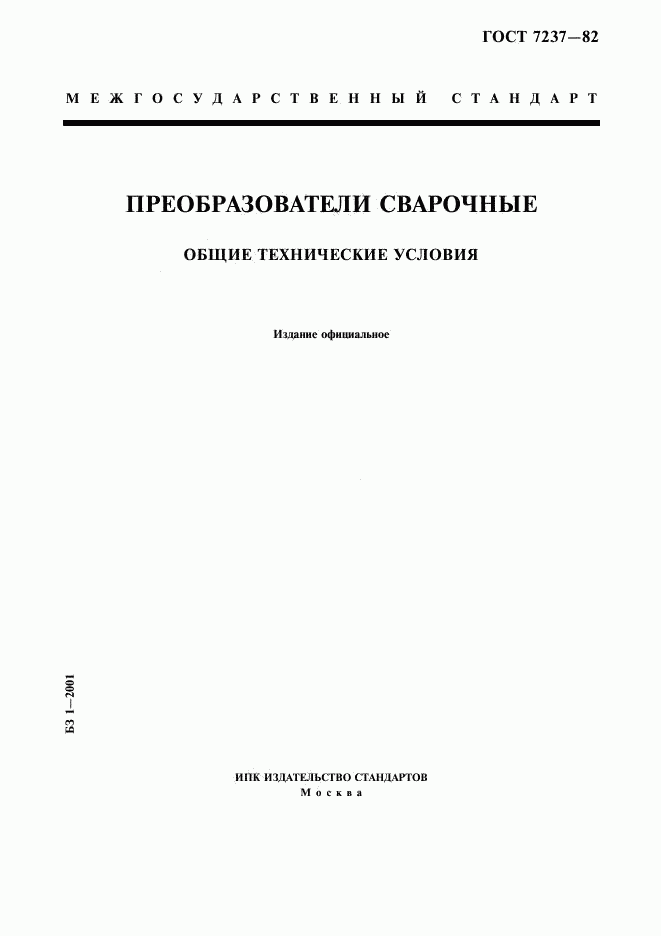 ГОСТ 7237—82

МЕЖГОСУДАРСТВЕННЫЙ СТАНДАРТ

ПРЕОБРАЗОВАТЕЛИ СВАРОЧНЫЕ

ОБЩИЕ ТЕХНИЧЕСКИЕ УСЛОВИЯ

Издание официальное

БЗ 1—2001

ИПК ИЗДАТЕЛЬСТВО СТАНДАРТОВ
Москва